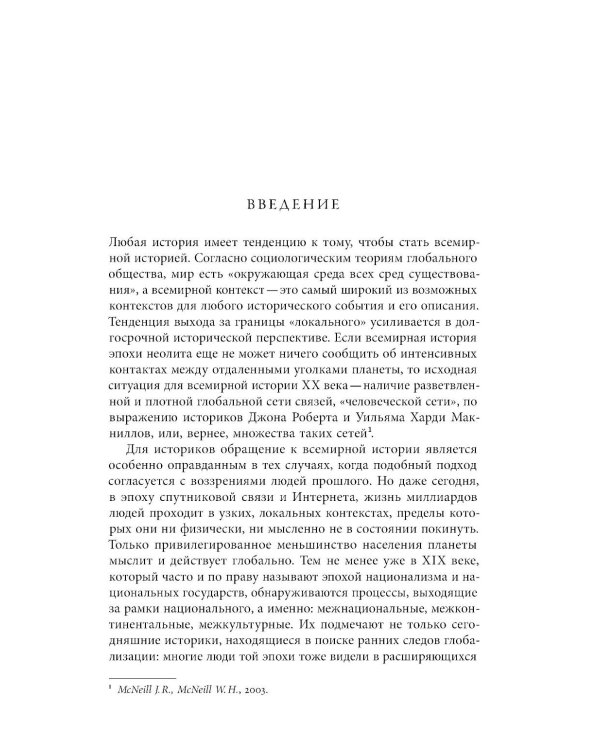 ВВЕДЕНИЕ

Любая история имеет тенденцию к тому, чтобы стать всемирной историей. Согласно социологическим теориям глобального общества, мир есть «окружающая среда всех сред существования», а всемирной контекст — это самый широкий из возможных контекстов для любого исторического события и его описания. Тенденция выхода за границы «локального» усиливается в долгосрочной исторической перспективе. Если всемирная история эпохи неолита еще не может ничего сообщить об интенсивных контактах между отдаленными уголками планеты, то исходная ситуация для всемирной истории XX века — наличие разветвленной и плотной глобальной сети связей, «человеческой сети», по выражению историков Джона Роберта и Уильяма Харди Макниллов, или, вернее, множества таких сетей$^1$.

Для историков обращение к всемирной истории является особенно оправданным в тех случаях, когда подобный подход согласуется с воззрениями людей прошлого. Но даже сегодня, в эпоху спутниковой связи и Интернета, жизнь миллиардов людей проходит в узких, локальных контекстах, пределы которых они ни физически, ни мысленно не в состоянии покинуть. Только привилегированное меньшинство населения планеты мыслит и действует глобально. Тем не менее уже в XIX веке, который часто и по праву называют эпохой национализма и национальных государств, обнаруживаются процессы, выходящие за рамки национального, а именно: межнациональные, межконтинентальные, межкультурные. Их подмечают не только сегодняшние историки, находящиеся в поиске ранних следов глобализации: многие люди той эпохи тоже видели в расширяющихся

$^1$ McNeill J. R., McNeill W. H., 2003.